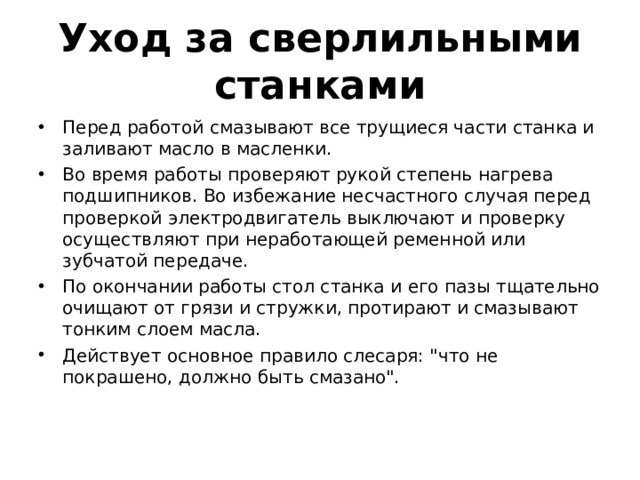 Уход за сверлильными станками

• Перед работой смазывают все трущиеся части станка и заливают масло в масленки.
• Во время работы проверяют рукой степень нагрева подшипников. Во избежание несчастного случая перед проверкой электродвигатель выключают и проверку осуществляют при неработающей ременной или зубчатой передаче.
• По окончании работы стол станка и его пазы тщательно очищают от грязи и стружки, протирают и смазывают тонким слоем масла.
• Действует основное правило слесаря: "что не покрашено, должно быть смазано".